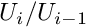 $U_i/U_{i-1}$